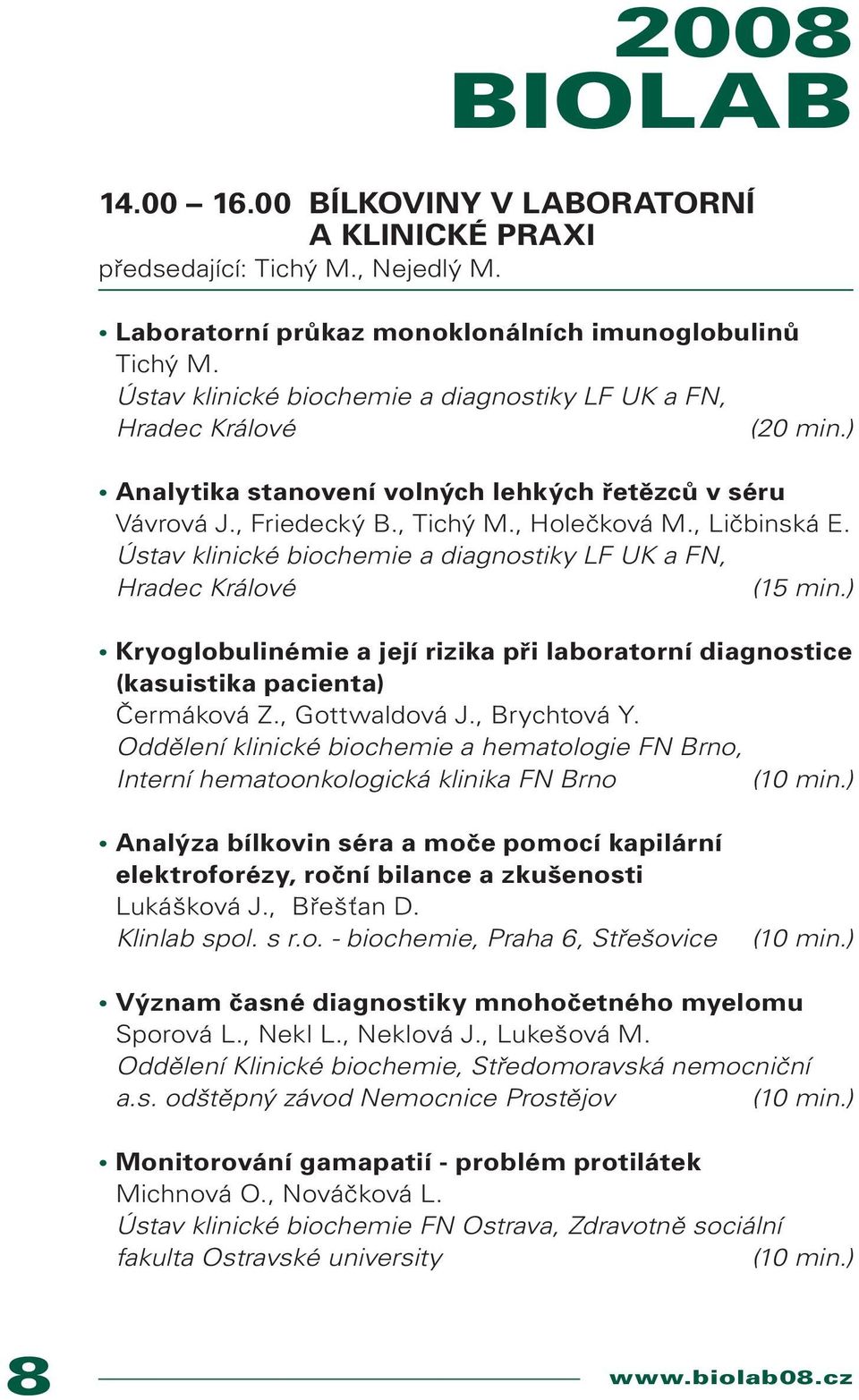 2008
BIOLAB

14.00 – 16.00 BÍLKOVINY V LABORATORNÍ A KLINICKÉ PRAXI
předsedající: Tichý M., Nejedlý M.

• Laboratorní průkaz monoklonálních imunoglobulinů
Tichý M.
Ústav klinické biochemie a diagnostiky LF UK a FN, Hradec Králové (20 min.)

• Analytika stanovení volných lehkých řetězců v séru
Vávrová J., Friedecký B., Tichý M., Holečková M., Ličbinská E.
Ústav klinické biochemie a diagnostiky LF UK a FN, Hradec Králové (15 min.)

• Kryoglobulinémie a její rizika při laboratorní diagnostice (kasuistika pacienta)
Čermáková Z., Gottwaldová J., Brychtová Y.
Oddělení klinické biochemie a hematologie FN Brno, Interní hematoonkologická klinika FN Brno (10 min.)

• Analýza bílkovin séra a moče pomocí kapilární elektroforézy, roční bilance a zkušenosti
Lukášková J., Břešťan D.
Klinlab spol. s r.o. - biochemie, Praha 6, Střešovice (10 min.)

• Význam časné diagnostiky mnohočetného myelomu
Sporová L., Nekl L., Neklová J., Lukešová M.
Oddělení Klinické biochemie, Středomoravská nemocniční a.s. odštěpný závod Nemocnice Prostějov (10 min.)

• Monitorování gamapatií - problém protilátek
Michnová O., Nováčková L.
Ústav klinické biochemie FN Ostrava, Zdravotně sociální fakulta Ostravské university (10 min.)

8 www.biolab08.cz